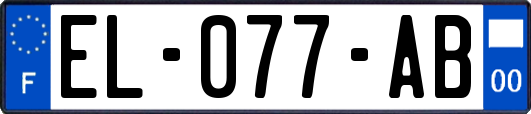 F
EL-077-AB
00